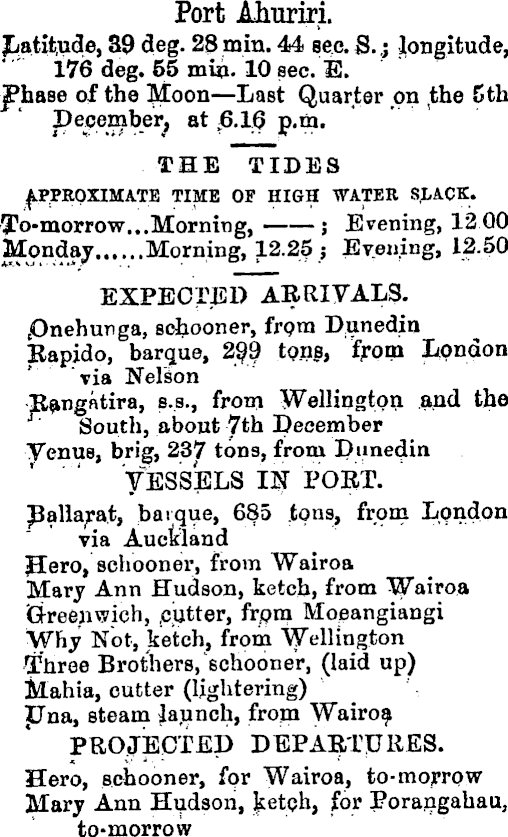 Port Ahuriri.

Latitude, 39 deg. 28 min. 44 sec. S.; longitude, 176 deg. 55 min. 10 sec. E.

Phase of the Moon—Last Quarter on the 5th December, at 6.16 p.m.

THE TIDES

APPROXIMATE TIME OF HIGH WATER SLACK.

To-morrow...Morning, ——; Evening, 12.00
Monday......Morning, 12.25; Evening, 12.50

EXPECTED ARRIVALS.

Onehunga, schooner, from Dunedin
Rapido, barque, 299 tons, from London via Nelson
Rangatira, s.s., from Wellington and the South, about 7th December
Venus, brig, 237 tons, from Dunedin

VESSELS IN PORT.

Ballarat, barque, 685 tons, from London via Auckland
Hero, schooner, from Wairoa
Mary Ann Hudson, ketch, from Wairoa
Greenwich, cutter, from Moeangiangi
Why Not, ketch, from Wellington
Three Brothers, schooner, (laid up)
Mahia, cutter (lightering)
Una, steam launch, from Wairoa

PROJECTED DEPARTURES.

Hero, schooner, for Wairoa, to-morrow
Mary Ann Hudson, ketch, for Porangahau, to-morrow